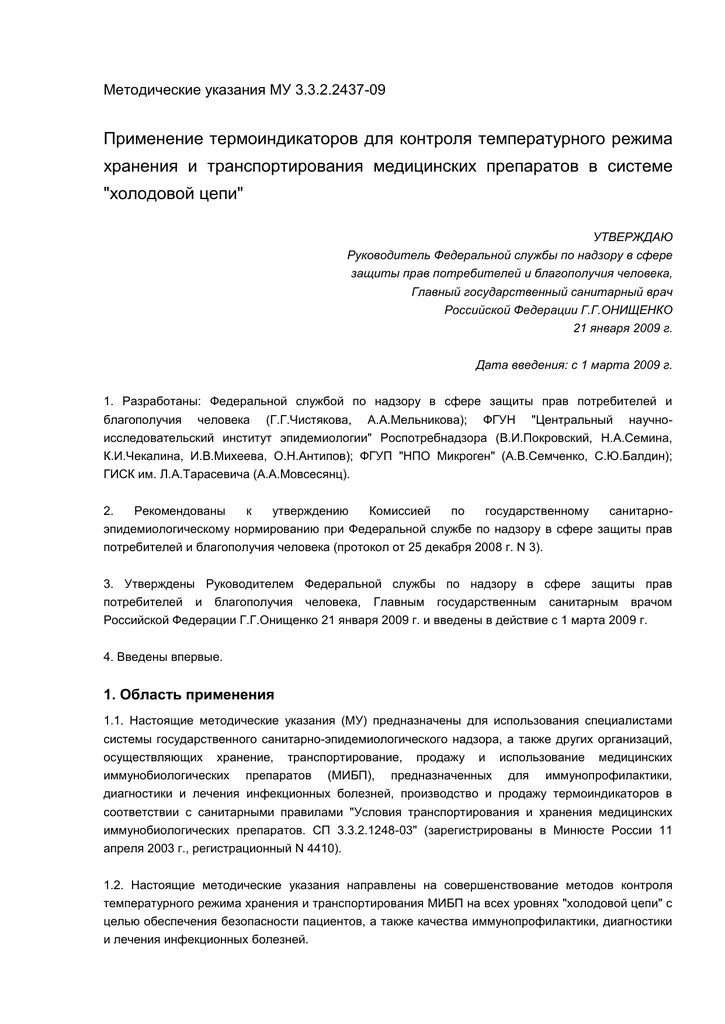 Методические указания МУ 3.3.2.2437-09

Применение термоиндикаторов для контроля температурного режима хранения и транспортирования медицинских препаратов в системе "холодовой цепи"

УТВЕРЖДАЮ
Руководитель Федеральной службы по надзору в сфере защиты прав потребителей и благополучия человека,
Главный государственный санитарный врач
Российской Федерации Г.Г.ОНИЩЕНКО
21 января 2009 г.

Дата введения: с 1 марта 2009 г.

1. Разработаны: Федеральной службой по надзору в сфере защиты прав потребителей и благополучия человека (Г.Г.Чистякова, А.А.Мельникова); ФГУН "Центральный научно-исследовательский институт эпидемиологии" Роспотребнадзора (В.И.Покровский, Н.А.Семина, К.И.Чекалина, И.В.Михеева, О.Н.Антипов); ФГУП "НПО Микроген" (А.В.Семченко, С.Ю.Балдин); ГИСК им. Л.А.Тарасевича (А.А.Мовсесянц).

2. Рекомендованы к утверждению Комиссией по государственному санитарно-эпидемиологическому нормированию при Федеральной службе по надзору в сфере защиты прав потребителей и благополучия человека (протокол от 25 декабря 2008 г. N 3).

3. Утверждены Руководителем Федеральной службы по надзору в сфере защиты прав потребителей и благополучия человека, Главным государственным санитарным врачом Российской Федерации Г.Г.Онищенко 21 января 2009 г. и введены в действие с 1 марта 2009 г.

4. Введены впервые.

1. Область применения

1.1. Настоящие методические указания (МУ) предназначены для использования специалистами системы государственного санитарно-эпидемиологического надзора, а также других организаций, осуществляющих хранение, транспортирование, продажу и использование медицинских иммунобиологических препаратов (МИБП), предназначенных для иммунопрофилактики, диагностики и лечения инфекционных болезней, производство и продажу термоиндикаторов в соответствии с санитарными правилами "Условия транспортирования и хранения медицинских иммунобиологических препаратов. СП 3.3.2.1248-03" (зарегистрированы в Минюсте России 11 апреля 2003 г., регистрационный N 4410).

1.2. Настоящие методические указания направлены на совершенствование методов контроля температурного режима хранения и транспортирования МИБП на всех уровнях "холодовой цепи" с целью обеспечения безопасности пациентов, а также качества иммунопрофилактики, диагностики и лечения инфекционных болезней.